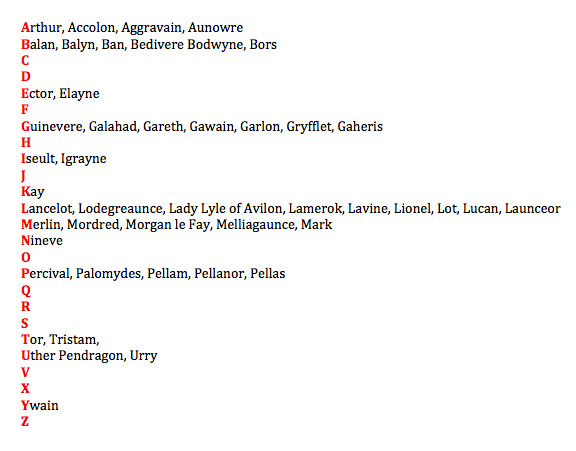 Arthur, Accolon, Aggravain, Aunowre
Balan, Balyn, Ban, Bedivere Bodwyne, Bors
C
D
Ector, Elayne
F
Guinevere, Galahad, Gareth, Gawain, Garlon, Gryfflet, Gaheris
H
Iseult, Igrayne
J
Kay
Lancelot, Lodegreaunce, Lady Lyle of Avilon, Lamerok, Lavine, Lionel, Lot, Lucan, Launceor
Merlin, Mordred, Morgan le Fay, Melliagaunce, Mark
Nineve
O
Percival, Palomydes, Pellam, Pellanor, Pellas
Q
R
S
Tor, Tristam,
Uther Pendragon, Urry
V
X
Ywain
Z